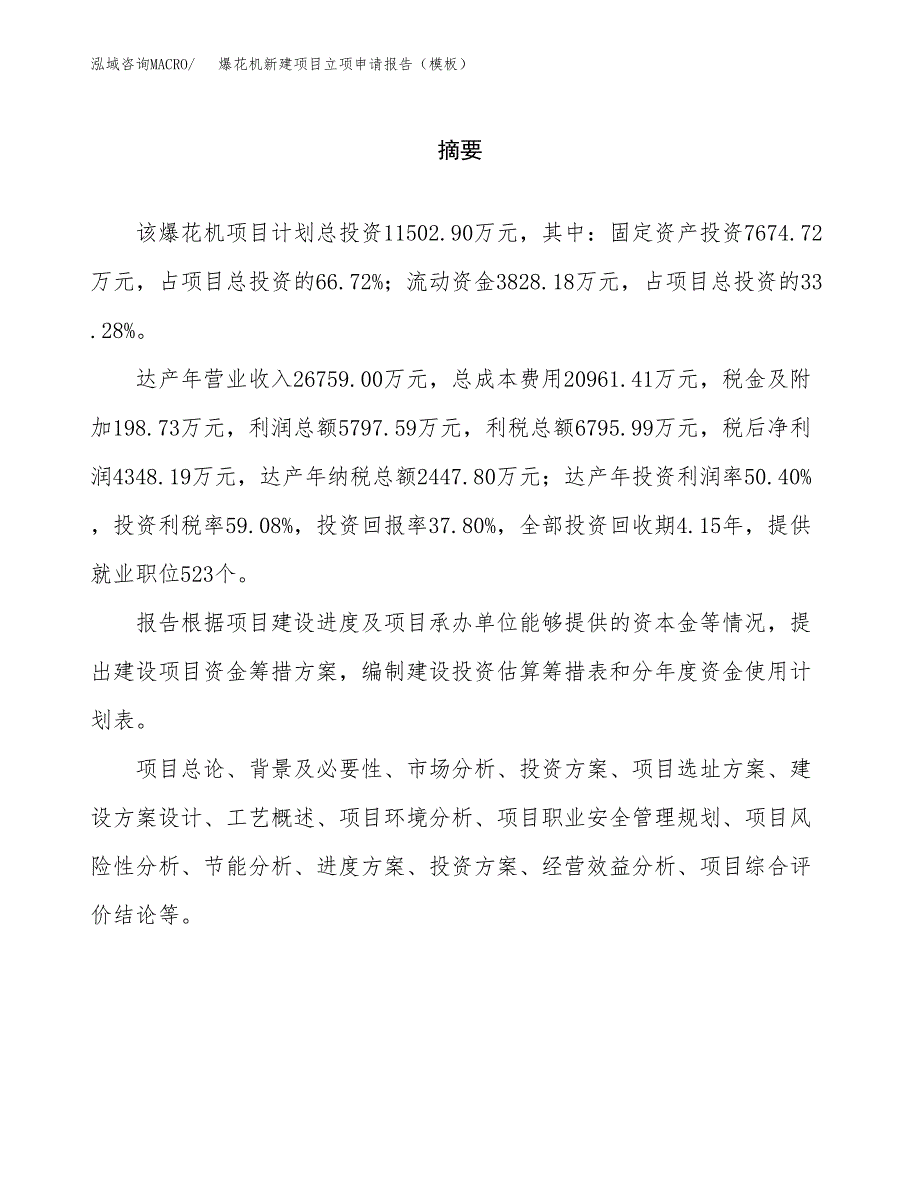 泓域咨询MACRO/　爆花机新建项目立项申请报告（模板）

摘要

该爆花机项目计划总投资11502.90万元，其中：固定资产投资7674.72万元，占项目总投资的66.72%；流动资金3828.18万元，占项目总投资的33.28%。

达产年营业收入26759.00万元，总成本费用20961.41万元，税金及附加198.73万元，利润总额5797.59万元，利税总额6795.99万元，税后净利润4348.19万元，达产年纳税总额2447.80万元；达产年投资利润率50.40%，投资利税率59.08%，投资回报率37.80%，全部投资回收期4.15年，提供就业职位523个。

报告根据项目建设进度及项目承办单位能够提供的资本金等情况，提出建设项目资金筹措方案，编制建设投资估算筹措表和分年度资金使用计划表。

项目总论、背景及必要性、市场分析、投资方案、项目选址方案、建设方案设计、工艺概述、项目环境分析、项目职业安全管理规划、项目风险性分析、节能分析、进度方案、投资方案、经营效益分析、项目综合评价结论等。